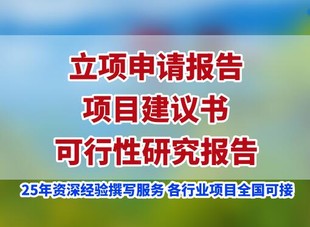 立项申请报告
项目建议书
可行性研究报告

25年资深经验撰写服务 各行业项目全国可接